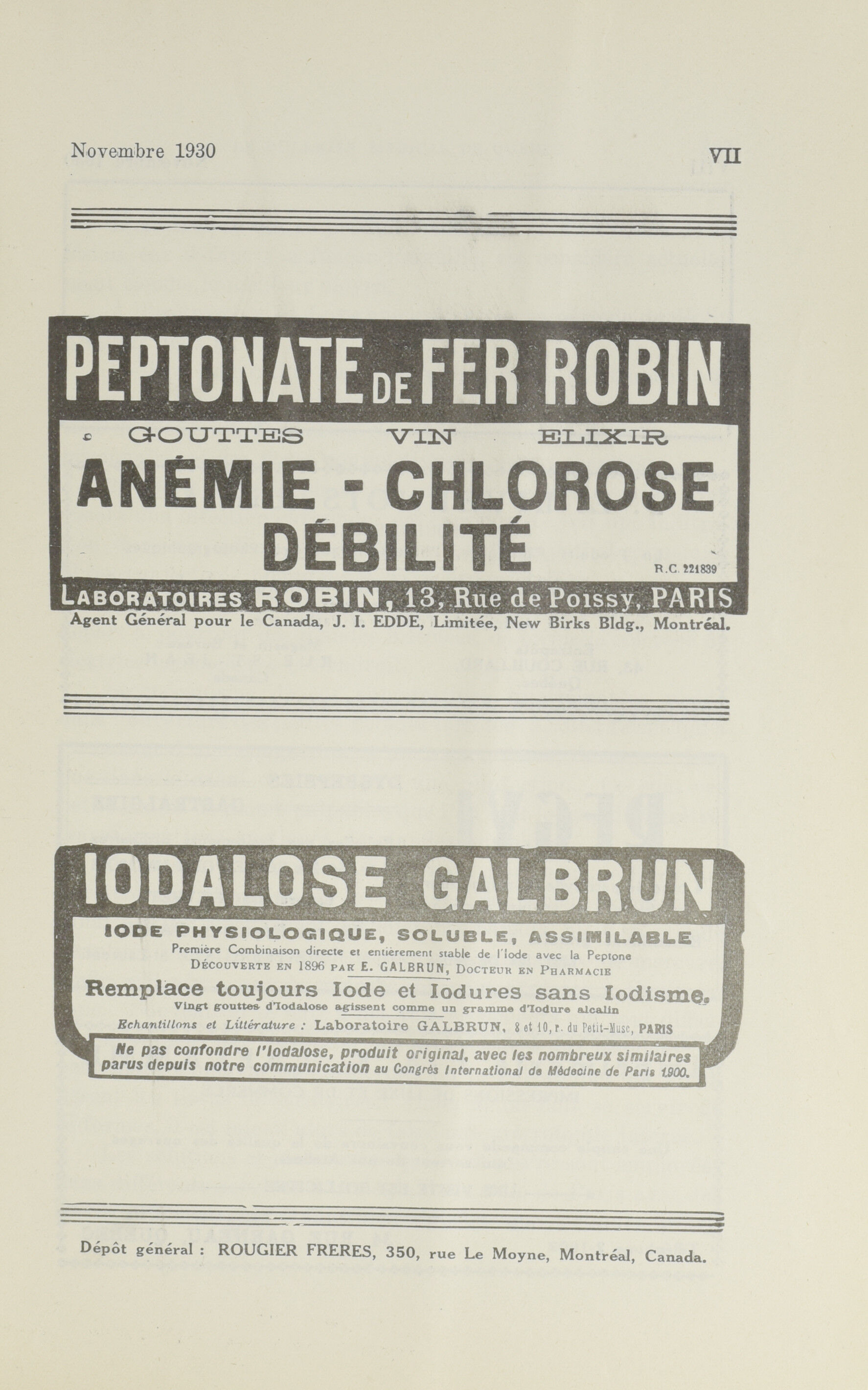 Novembre 1930

VII

PEPTONATE DE FER ROBIN

GOUTTES VIN ELIXIR

ANÉMIE - CHLOROSE DÉBILITÉ

R.C. 221839

LABORATOIRES ROBIN, 13, Rue de Poissy, PARIS

Agent Général pour le Canada, J. I. EDDE, Limitée, New Birks Bldg., Montréal.

IODALOSE GALBRUN

IODE PHYSIOLOGIQUE, SOLUBLE, ASSIMILABLE

Première Combinaison directe et entièrement stable de l'Iode avec la Peptone

DÉCOUVERTE EN 1896 PAR E. GALBRUN, DOCTEUR EN PHARMACIE

Remplace toujours Iode et Iodures sans Iodisme.

Vingt gouttes d'Iodalose agissent comme un gramme d'Iodure alcalin

Echantillons et Littérature : Laboratoire GALBRUN, 8 et 10, r. du Petit-Musc, PARIS

Ne pas confondre l'Iodalose, produit original, avec les nombreux similaires parus depuis notre communication au Congrès International de Médecine de Paris 1900.

Dépôt général : ROUGIER FRERES, 350, rue Le Moyne, Montréal, Canada.